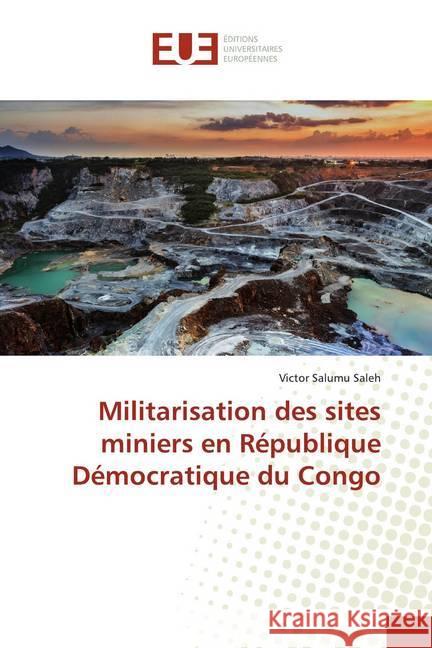 EUE
ÉDITIONS
UNIVERSITAIRES
EUROPÉENNES

Victor Salumu Saleh

Militarisation des sites miniers en République Démocratique du Congo